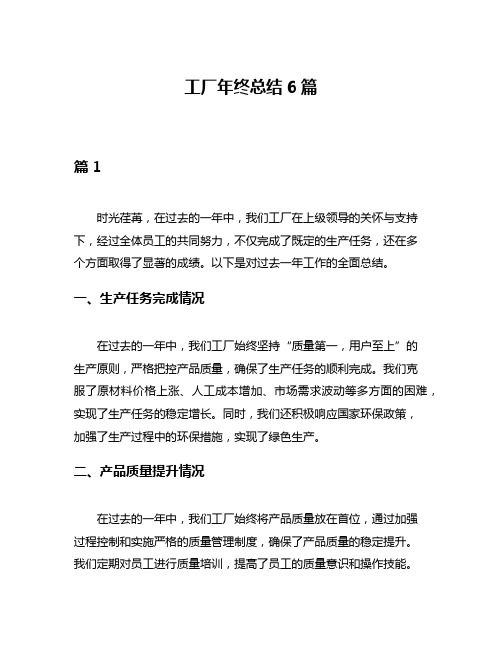 工厂年终总结 6 篇

篇 1

时光荏苒，在过去的一年中，我们工厂在上级领导的关怀与支持下，经过全体员工的共同努力，不仅完成了既定的生产任务，还在多个方面取得了显著的成绩。以下是对过去一年工作的全面总结。

一、生产任务完成情况

在过去的一年中，我们工厂始终坚持“质量第一，用户至上”的生产原则，严格把控产品质量，确保了生产任务的顺利完成。我们克服了原材料价格上涨、人工成本增加、市场需求波动等多方面的困难，实现了生产任务的稳定增长。同时，我们还积极响应国家环保政策，加强了生产过程中的环保措施，实现了绿色生产。

二、产品质量提升情况

在过去的一年中，我们工厂始终将产品质量放在首位，通过加强过程控制和实施严格的质量管理制度，确保了产品质量的稳定提升。我们定期对员工进行质量培训，提高了员工的质量意识和操作技能。